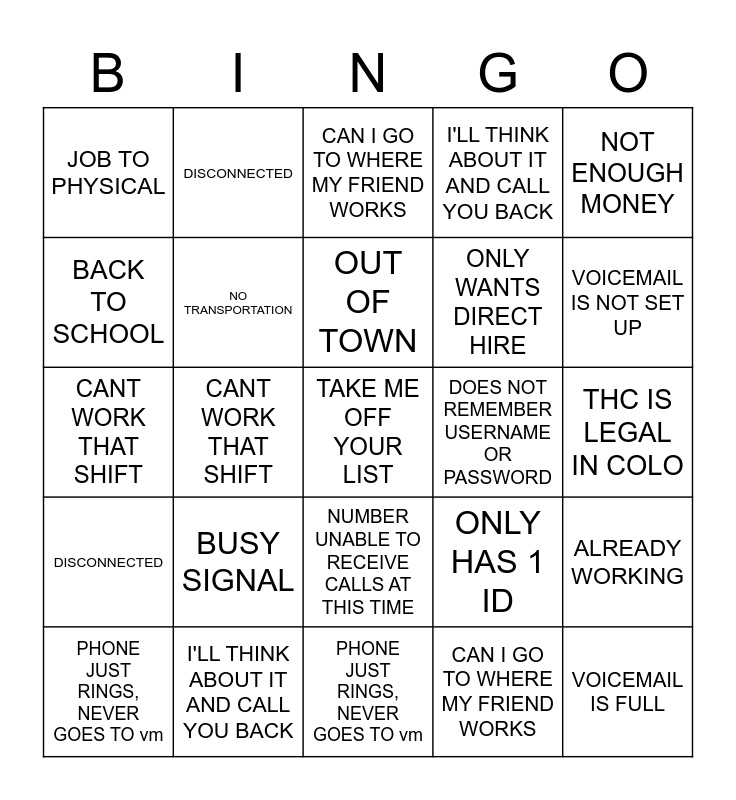 | B | I | N | G | O |
|---|---|---|---|---|
| JOB TO PHYSICAL | DISCONNECTED | CAN I GO TO WHERE MY FRIEND WORKS | I'LL THINK ABOUT IT AND CALL YOU BACK | NOT ENOUGH MONEY |
| BACK TO SCHOOL | NO TRANSPORTATION | OUT OF TOWN | ONLY WANTS DIRECT HIRE | VOICEMAIL IS NOT SET UP |
| CANT WORK THAT SHIFT | CANT WORK THAT SHIFT | TAKE ME OFF YOUR LIST | DOES NOT REMEMBER USERNAME OR PASSWORD | THC IS LEGAL IN COLO |
| DISCONNECTED | BUSY SIGNAL | NUMBER UNABLE TO RECEIVE CALLS AT THIS TIME | ONLY HAS 1 ID | ALREADY WORKING |
| PHONE JUST RINGS, NEVER GOES TO vm | I'LL THINK ABOUT IT AND CALL YOU BACK | PHONE JUST RINGS, NEVER GOES TO vm | CAN I GO TO WHERE MY FRIEND WORKS | VOICEMAIL IS FULL |